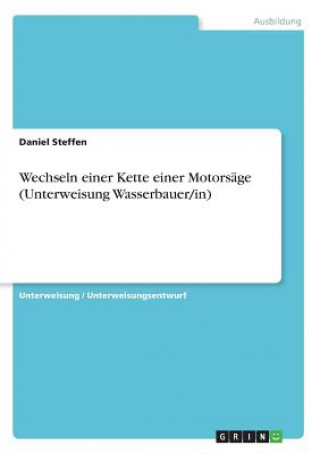 Ausbildung

Daniel Steffen

Wechseln einer Kette einer Motorsäge (Unterweisung Wasserbauer/in)

Unterweisung / Unterweisungsentwurf

GRIN